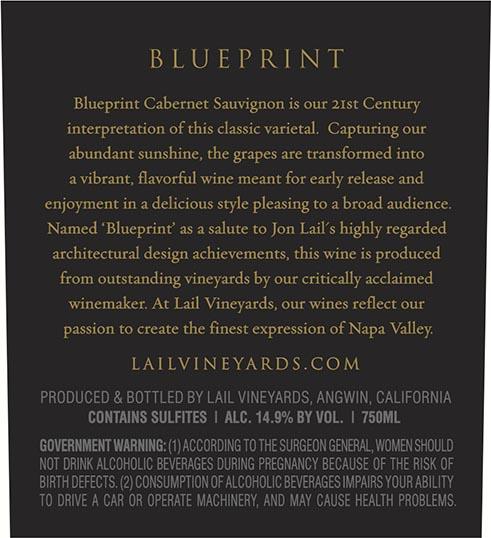 BLUEPRINT

Blueprint Cabernet Sauvignon is our 21st Century interpretation of this classic varietal. Capturing our abundant sunshine, the grapes are transformed into a vibrant, flavorful wine meant for early release and enjoyment in a delicious style pleasing to a broad audience. Named 'Blueprint' as a salute to Jon Lail's highly regarded architectural design achievements, this wine is produced from outstanding vineyards by our critically acclaimed winemaker. At Lail Vineyards, our wines reflect our passion to create the finest expression of Napa Valley.

LAILVINEYARDS.COM

PRODUCED & BOTTLED BY LAIL VINEYARDS, ANGWIN, CALIFORNIA
CONTAINS SULFITES | ALC. 14.9% BY VOL. | 750ML

GOVERNMENT WARNING: (1) ACCORDING TO THE SURGEON GENERAL, WOMEN SHOULD NOT DRINK ALCOHOLIC BEVERAGES DURING PREGNANCY BECAUSE OF THE RISK OF BIRTH DEFECTS. (2) CONSUMPTION OF ALCOHOLIC BEVERAGES IMPAIRS YOUR ABILITY TO DRIVE A CAR OR OPERATE MACHINERY, AND MAY CAUSE HEALTH PROBLEMS.